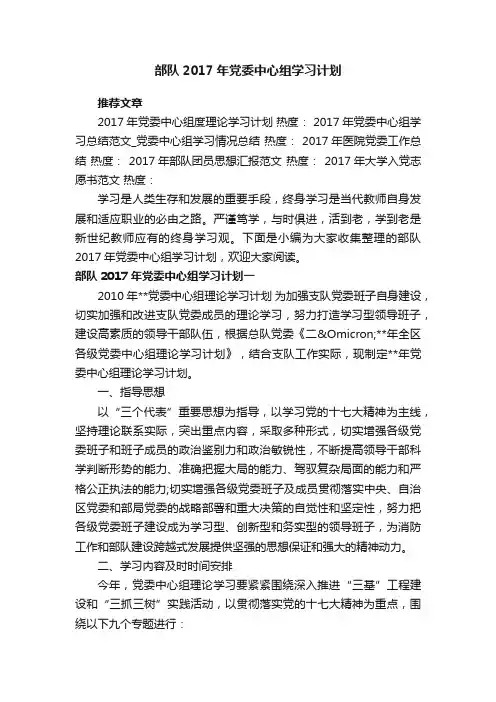 部队 2017 年党委中心组学习计划

推荐文章

2017 年党委中心组度理论学习计划 热度： 2017 年党委中心组学习总结范文_党委中心组学习情况总结 热度： 2017 年医院党委工作总结 热度： 2017 年部队团员思想汇报范文 热度： 2017 年大学入党志愿书范文 热度：

学习是人类生存和发展的重要手段，终身学习是当代教师自身发展和适应职业的必由之路。严谨笃学，与时俱进，活到老，学到老是新世纪教师应有的终身学习观。下面是小编为大家收集整理的部队 2017 年党委中心组学习计划，欢迎大家阅读。

部队 2017 年党委中心组学习计划一

2010 年**党委中心组理论学习计划 为加强支队党委班子自身建设，切实加强和改进支队党委成员的理论学习，努力打造学习型领导班子，建设高素质的领导干部队伍，根据总队党委《二&Omicron;**年全区各级党委中心组理论学习计划》，结合支队工作实际，现制定**年党委中心组理论学习计划。

一、指导思想

以“三个代表”重要思想为指导，以学习党的十七大精神为主线，坚持理论联系实际，突出重点内容，采取多种形式，切实增强各级党委班子和班子成员的政治鉴别力和政治敏锐性，不断提高领导干部科学判断形势的能力、准确把握大局的能力、驾驭复杂局面的能力和严格公正执法的能力;切实增强各级党委班子及成员贯彻落实中央、自治区党委和部局党委的战略部署和重大决策的自觉性和坚定性，努力把各级党委班子建设成为学习型、创新型和务实型的领导班子，为消防工作和部队建设跨越式发展提供坚强的思想保证和强大的精神动力。

二、学习内容及时时间安排

今年，党委中心组理论学习要紧紧围绕深入推进“三基”工程建设和“三抓三树”实践活动，以贯彻落实党的十七大精神为重点，围绕以下九个专题进行：